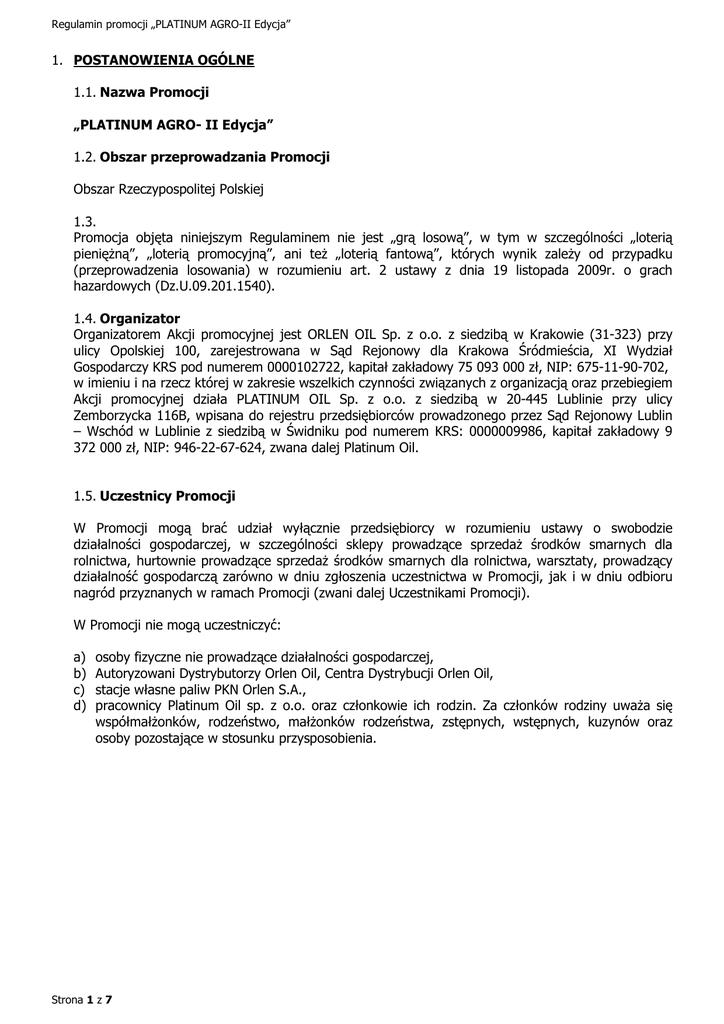 Regulamin promocji „PLATINUM AGRO-II Edycja”

1. POSTANOWIENIA OGÓLNE

1.1. Nazwa Promocji

„PLATINUM AGRO- II Edycja”

1.2. Obszar przeprowadzania Promocji

Obszar Rzeczypospolitej Polskiej

1.3.
Promocja objęta niniejszym Regulaminem nie jest „grą losową”, w tym w szczególności „loterią pieniężną”, „loterią promocyjną”, ani też „loterią fantową”, których wynik zależy od przypadku (przeprowadzenia losowania) w rozumieniu art. 2 ustawy z dnia 19 listopada 2009r. o grach hazardowych (Dz.U.09.201.1540).

1.4. Organizator
Organizatorem Akcji promocyjnej jest ORLEN OIL Sp. z o.o. z siedzibą w Krakowie (31-323) przy ulicy Opolskiej 100, zarejestrowana w Sąd Rejonowy dla Krakowa Śródmieścia, XI Wydział Gospodarczy KRS pod numerem 0000102722, kapitał zakładowy 75 093 000 zł, NIP: 675-11-90-702, w imieniu i na rzecz której w zakresie wszelkich czynności związanych z organizacją oraz przebiegiem Akcji promocyjnej działa PLATINUM OIL Sp. z o.o. z siedzibą w 20-445 Lublinie przy ulicy Zemborzycka 116B, wpisana do rejestru przedsiębiorców prowadzonego przez Sąd Rejonowy Lublin – Wschód w Lublinie z siedzibą w Świdniku pod numerem KRS: 0000009986, kapitał zakładowy 9 372 000 zł, NIP: 946-22-67-624, zwana dalej Platinum Oil.

1.5. Uczestnicy Promocji

W Promocji mogą brać udział wyłącznie przedsiębiorcy w rozumieniu ustawy o swobodzie działalności gospodarczej, w szczególności sklepy prowadzące sprzedaż środków smarnych dla rolnictwa, hurtownie prowadzące sprzedaż środków smarnych dla rolnictwa, warsztaty, prowadzący działalność gospodarczą zarówno w dniu zgłoszenia uczestnictwa w Promocji, jak i w dniu odbioru nagród przyznanych w ramach Promocji (zwani dalej Uczestnikami Promocji).

W Promocji nie mogą uczestniczyć:

a) osoby fizyczne nie prowadzące działalności gospodarczej,
b) Autoryzowani Dystrybutorzy Orlen Oil, Centra Dystrybucji Orlen Oil,
c) stacje własne paliw PKN Orlen S.A.,
d) pracownicy Platinum Oil sp. z o.o. oraz członkowie ich rodzin. Za członków rodziny uważa się współmałżonków, rodzeństwo, małżonków rodzeństwa, zstępnych, wstępnych, kuzynów oraz osoby pozostające w stosunku przysposobienia.

Strona 1 z 7